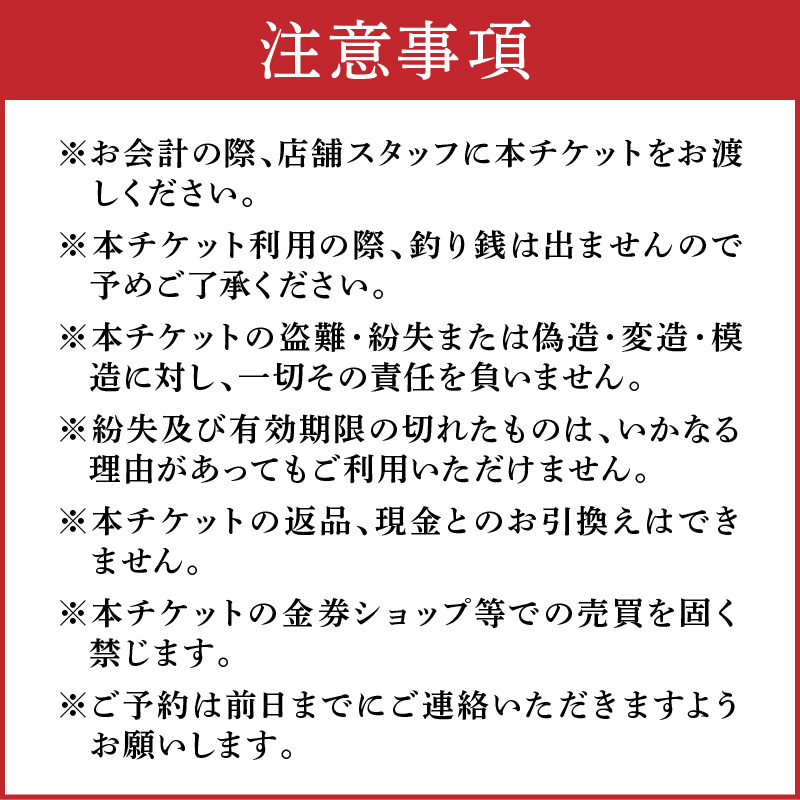 注意事項

※お会計の際、店舗スタッフに本チケットをお渡しください。

※本チケット利用の際、釣り銭は出ませんので予めご了承ください。

※本チケットの盗難・紛失または偽造・変造・模造に対し、一切その責任を負いません。

※紛失及び有効期限の切れたものは、いかなる理由があってもご利用いただけません。

※本チケットの返品、現金とのお引換えはできません。

※本チケットの金券ショップ等での売買を固く禁じます。

※ご予約は前日までにご連絡いただきますようお願いします。